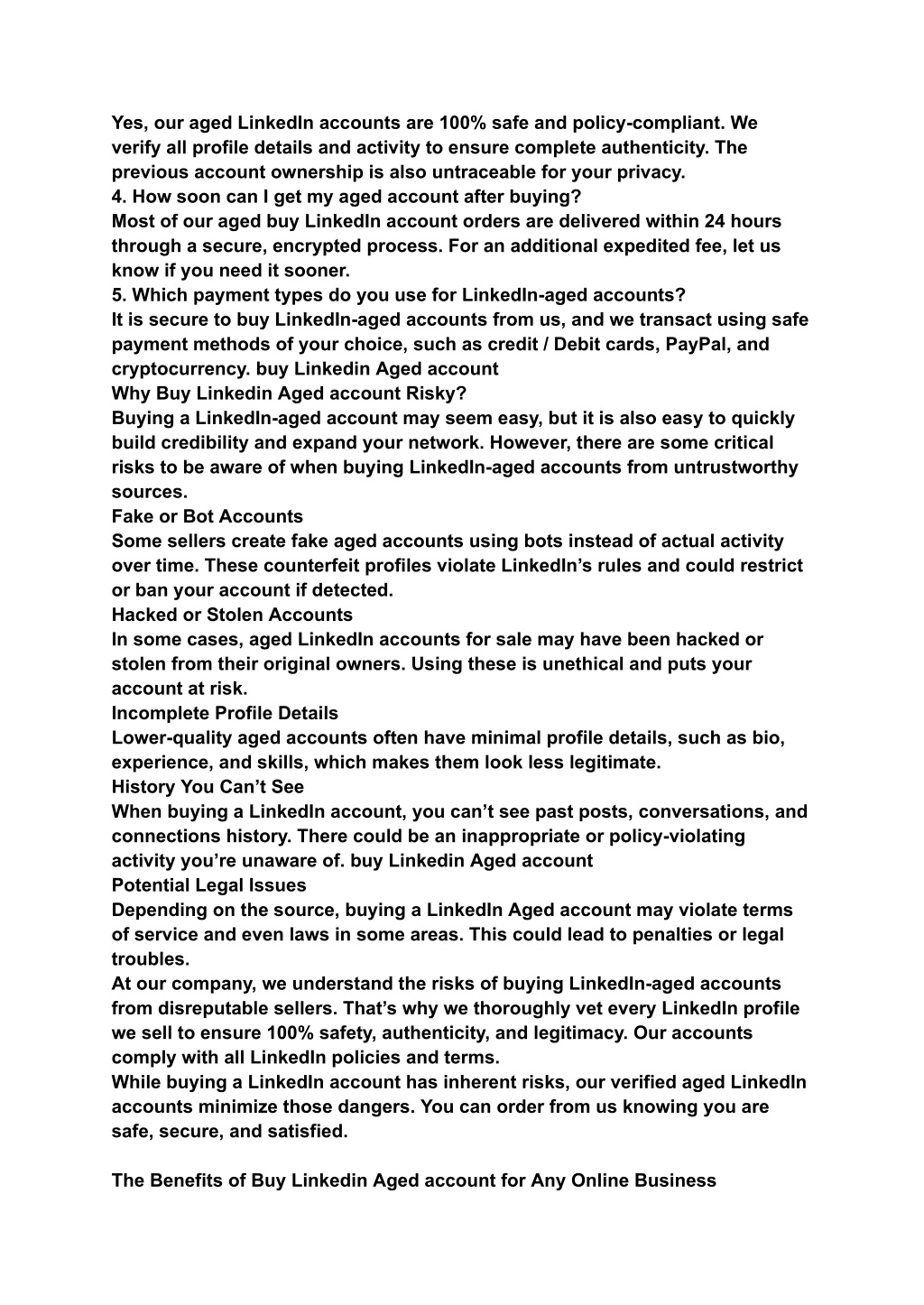 Yes, our aged LinkedIn accounts are 100% safe and policy-compliant. We verify all profile details and activity to ensure complete authenticity. The previous account ownership is also untraceable for your privacy.
4. How soon can I get my aged account after buying?
Most of our aged buy LinkedIn account orders are delivered within 24 hours through a secure, encrypted process. For an additional expedited fee, let us know if you need it sooner.
5. Which payment types do you use for LinkedIn-aged accounts?
It is secure to buy LinkedIn-aged accounts from us, and we transact using safe payment methods of your choice, such as credit / Debit cards, PayPal, and cryptocurrency. buy Linkedin Aged account
Why Buy Linkedin Aged account Risky?
Buying a LinkedIn-aged account may seem easy, but it is also easy to quickly build credibility and expand your network. However, there are some critical risks to be aware of when buying LinkedIn-aged accounts from untrustworthy sources.
Fake or Bot Accounts
Some sellers create fake aged accounts using bots instead of actual activity over time. These counterfeit profiles violate LinkedIn's rules and could restrict or ban your account if detected.
Hacked or Stolen Accounts
In some cases, aged LinkedIn accounts for sale may have been hacked or stolen from their original owners. Using these is unethical and puts your account at risk.
Incomplete Profile Details
Lower-quality aged accounts often have minimal profile details, such as bio, experience, and skills, which makes them look less legitimate.
History You Can't See
When buying a LinkedIn account, you can't see past posts, conversations, and connections history. There could be an inappropriate or policy-violating activity you're unaware of. buy Linkedin Aged account
Potential Legal Issues
Depending on the source, buying a LinkedIn Aged account may violate terms of service and even laws in some areas. This could lead to penalties or legal troubles.
At our company, we understand the risks of buying LinkedIn-aged accounts from disreputable sellers. That's why we thoroughly vet every LinkedIn profile we sell to ensure 100% safety, authenticity, and legitimacy. Our accounts comply with all LinkedIn policies and terms.
While buying a LinkedIn account has inherent risks, our verified aged LinkedIn accounts minimize those dangers. You can order from us knowing you are safe, secure, and satisfied.

The Benefits of Buy Linkedin Aged account for Any Online Business